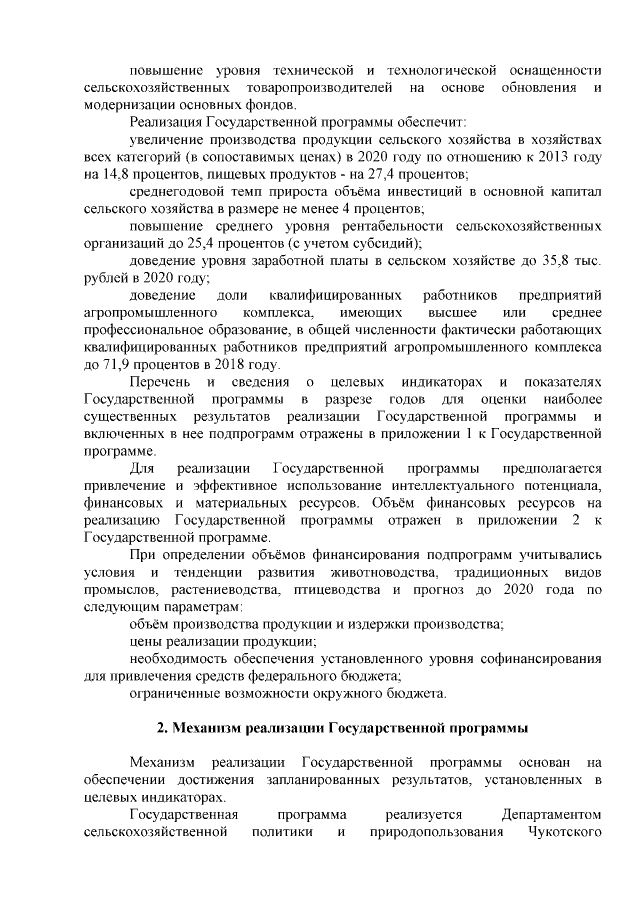 повышение уровня технической и технологической оснащенности сельскохозяйственных товаропроизводителей на основе обновления и модернизации основных фондов.

Реализация Государственной программы обеспечит:

увеличение производства продукции сельского хозяйства в хозяйствах всех категорий (в сопоставимых ценах) в 2020 году по отношению к 2013 году на 14,8 процентов, пищевых продуктов - на 27,4 процентов;

среднегодовой темп прироста объёма инвестиций в основной капитал сельского хозяйства в размере не менее 4 процентов;

повышение среднего уровня рентабельности сельскохозяйственных организаций до 25,4 процентов (с учетом субсидий);

доведение уровня заработной платы в сельском хозяйстве до 35,8 тыс. рублей в 2020 году;

доведение доли квалифицированных работников предприятий агропромышленного комплекса, имеющих высшее или среднее профессиональное образование, в общей численности фактически работающих квалифицированных работников предприятий агропромышленного комплекса до 71,9 процентов в 2018 году.

Перечень и сведения о целевых индикаторах и показателях Государственной программы в разрезе годов для оценки наиболее существенных результатов реализации Государственной программы и включенных в нее подпрограмм отражены в приложении 1 к Государственной программе.

Для реализации Государственной программы предполагается привлечение и эффективное использование интеллектуального потенциала, финансовых и материальных ресурсов. Объём финансовых ресурсов на реализацию Государственной программы отражен в приложении 2 к Государственной программе.

При определении объёмов финансирования подпрограмм учитывались условия и тенденции развития животноводства, традиционных видов промыслов, растениеводства, птицеводства и прогноз до 2020 года по следующим параметрам:

объём производства продукции и издержки производства;

цены реализации продукции;

необходимость обеспечения установленного уровня софинансирования для привлечения средств федерального бюджета;

ограниченные возможности окружного бюджета.

2. Механизм реализации Государственной программы

Механизм реализации Государственной программы основан на обеспечении достижения запланированных результатов, установленных в целевых индикаторах.

Государственная программа реализуется Департаментом сельскохозяйственной политики и природопользования Чукотского